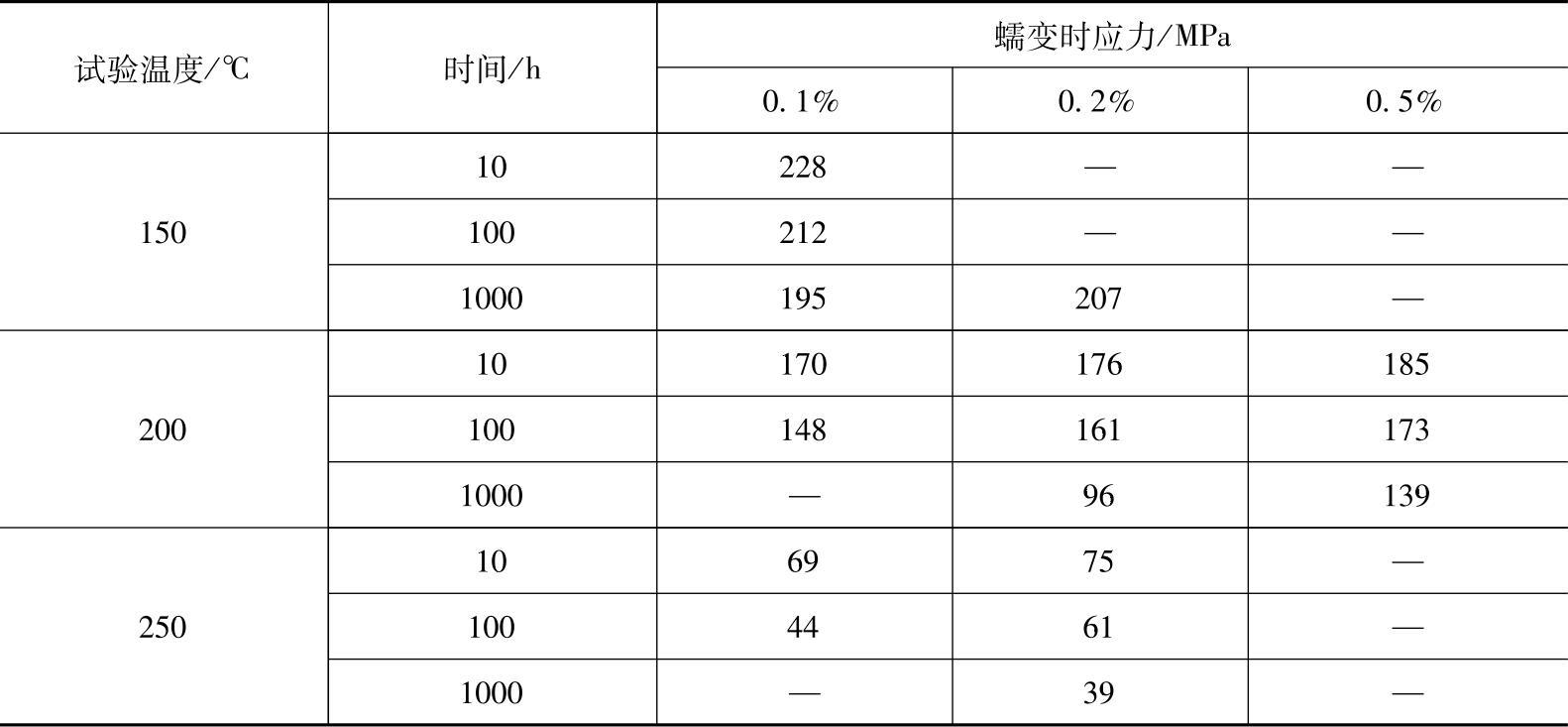 | 试验温度/℃ | 时间/h | 蠕变时应力/MPa | | |
|---|---|---|---|---|
| | | 0.1% | 0.2% | 0.5% |
| 150 | 10 | 228 | — | — |
| | 100 | 212 | — | — |
| | 1000 | 195 | 207 | — |
| 200 | 10 | 170 | 176 | 185 |
| | 100 | 148 | 161 | 173 |
| | 1000 | — | 96 | 139 |
| 250 | 10 | 69 | 75 | — |
| | 100 | 44 | 61 | — |
| | 1000 | — | 39 | — |